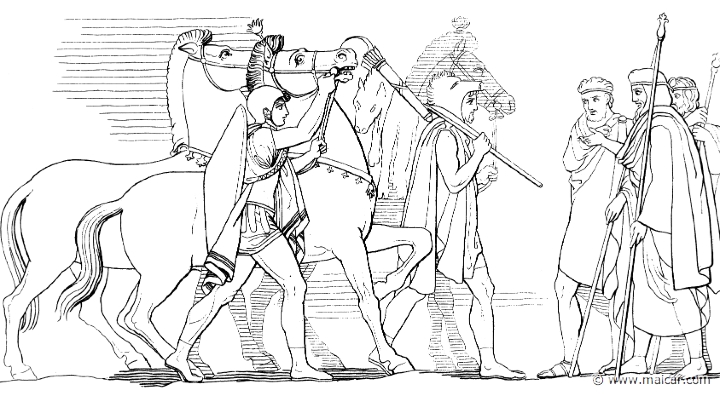 © www.maicar.com